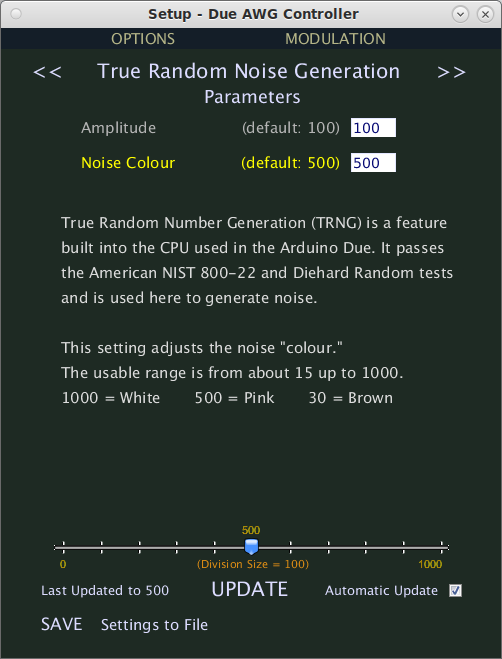 Setup - Due AWG Controller

OPTIONS MODULATION

<< True Random Noise Generation >>

Parameters

Amplitude (default: 100) 100

Noise Colour (default: 500) 500

True Random Number Generation (TRNG) is a feature built into the CPU used in the Arduino Due. It passes the American NIST 800-22 and Diehard Random tests and is used here to generate noise.

This setting adjusts the noise "colour."
The usable range is from about 15 up to 1000.
1000 = White 500 = Pink 30 = Brown

500

0 (Division Size = 100) 1000

Last Updated to 500 UPDATE Automatic Update

SAVE Settings to File